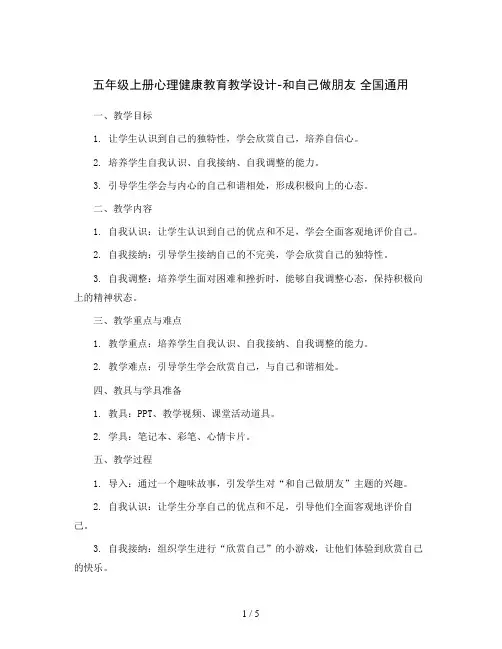 五年级上册心理健康教育教学设计-和自己做朋友 全国通用

一、教学目标

1. 让学生认识到自己的独特性，学会欣赏自己，培养自信心。

2. 培养学生自我认识、自我接纳、自我调整的能力。

3. 引导学生学会与内心的自己和谐相处，形成积极向上的心态。

二、教学内容

1. 自我认识：让学生认识到自己的优点和不足，学会全面客观地评价自己。

2. 自我接纳：引导学生接纳自己的不完美，学会欣赏自己的独特性。

3. 自我调整：培养学生面对困难和挫折时，能够自我调整心态，保持积极向上的精神状态。

三、教学重点与难点

1. 教学重点：培养学生自我认识、自我接纳、自我调整的能力。

2. 教学难点：引导学生学会欣赏自己，与自己和谐相处。

四、教具与学具准备

1. 教具：PPT、教学视频、课堂活动道具。

2. 学具：笔记本、彩笔、心情卡片。

五、教学过程

1. 导入：通过一个趣味故事，引发学生对“和自己做朋友”主题的兴趣。

2. 自我认识：让学生分享自己的优点和不足，引导他们全面客观地评价自己。

3. 自我接纳：组织学生进行“欣赏自己”的小游戏，让他们体验到欣赏自己的快乐。

1 / 5